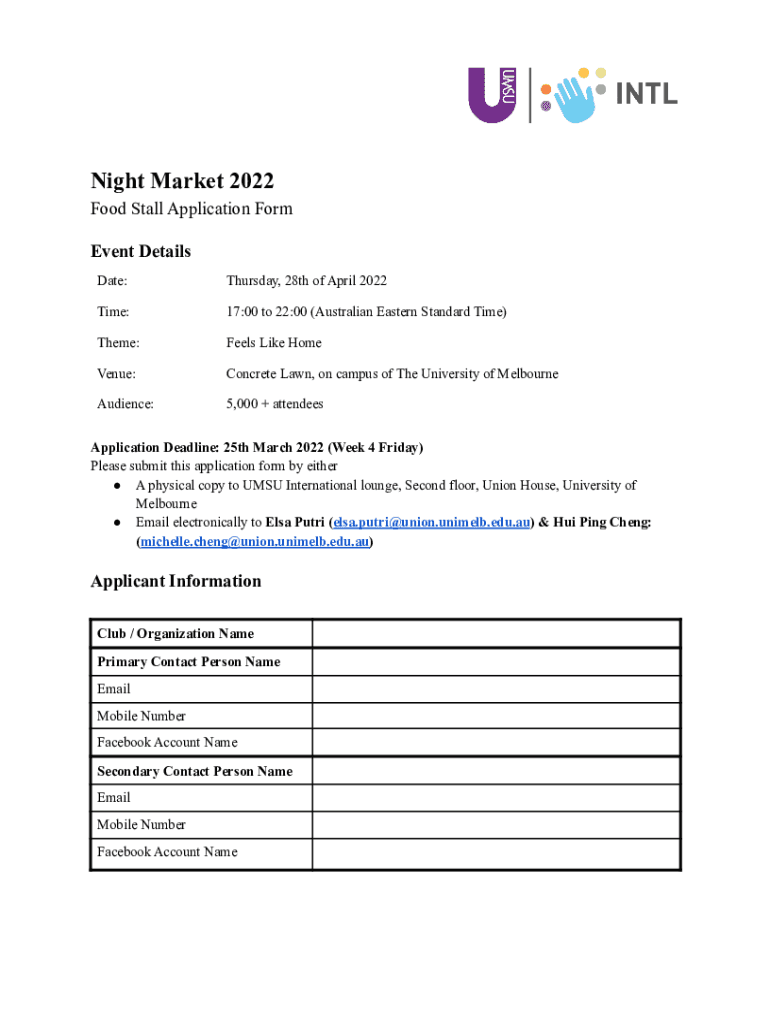 UMSU INTL

Night Market 2022
Food Stall Application Form

Event Details

| Date: | Thursday, 28th of April 2022 |
|---|---|
| Time: | 17:00 to 22:00 (Australian Eastern Standard Time) |
| Theme: | Feels Like Home |
| Venue: | Concrete Lawn, on campus of The University of Melbourne |
| Audience: | 5,000 + attendees |

Application Deadline: 25th March 2022 (Week 4 Friday)
Please submit this application form by either
● A physical copy to UMSU International lounge, Second floor, Union House, University of Melbourne
● Email electronically to Elsa Putri (elsa.putri@union.unimelb.edu.au) & Hui Ping Cheng: (michelle.cheng@union.unimelb.edu.au)

Applicant Information

| Club / Organization Name | |
|---|---|
| Primary Contact Person Name | |
| Email | |
| Mobile Number | |
| Facebook Account Name | |
| Secondary Contact Person Name | |
| Email | |
| Mobile Number | |
| Facebook Account Name | |